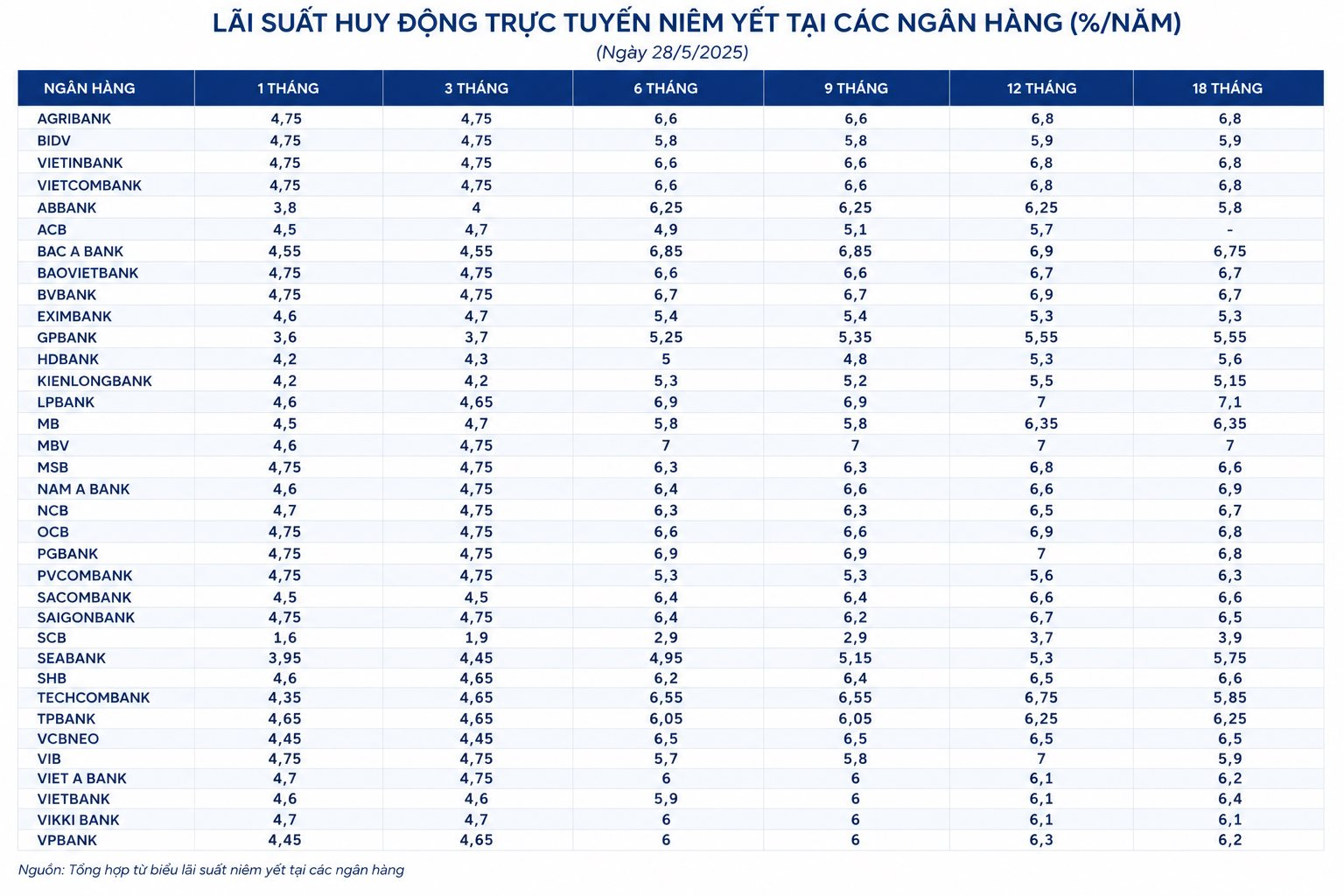 LÃI SUẤT HUY ĐỘNG TRỰC TUYẾN NIÊM YẾT TẠI CÁC NGÂN HÀNG (%/NĂM)

(Ngày 28/5/2025)

| NGÂN HÀNG | 1 THÁNG | 3 THÁNG | 6 THÁNG | 9 THÁNG | 12 THÁNG | 18 THÁNG |
|---|---|---|---|---|---|---|
| AGRIBANK | 4,75 | 4,75 | 6,6 | 6,6 | 6,8 | 6,8 |
| BIDV | 4,75 | 4,75 | 5,8 | 5,8 | 5,9 | 5,9 |
| VIETINBANK | 4,75 | 4,75 | 6,6 | 6,6 | 6,8 | 6,8 |
| VIETCOMBANK | 4,75 | 4,75 | 6,6 | 6,6 | 6,8 | 6,8 |
| ABBANK | 3,8 | 4 | 6,25 | 6,25 | 6,25 | 5,8 |
| ACB | 4,5 | 4,7 | 4,9 | 5,1 | 5,7 | - |
| BAC A BANK | 4,55 | 4,55 | 6,85 | 6,85 | 6,9 | 6,75 |
| BAOVIETBANK | 4,75 | 4,75 | 6,6 | 6,6 | 6,7 | 6,7 |
| BVBANK | 4,75 | 4,75 | 6,7 | 6,7 | 6,9 | 6,7 |
| EXIMBANK | 4,6 | 4,7 | 5,4 | 5,4 | 5,3 | 5,3 |
| GPBANK | 3,6 | 3,7 | 5,25 | 5,35 | 5,55 | 5,55 |
| HDBANK | 4,2 | 4,3 | 5 | 4,8 | 5,3 | 5,6 |
| KIENLONGBANK | 4,2 | 4,2 | 5,3 | 5,2 | 5,5 | 5,15 |
| LPBANK | 4,6 | 4,65 | 6,9 | 6,9 | 7 | 7,1 |
| MB | 4,5 | 4,7 | 5,8 | 5,8 | 6,35 | 6,35 |
| MBV | 4,6 | 4,75 | 7 | 7 | 7 | 7 |
| MSB | 4,75 | 4,75 | 6,3 | 6,3 | 6,8 | 6,6 |
| NAM A BANK | 4,6 | 4,75 | 6,4 | 6,6 | 6,6 | 6,9 |
| NCB | 4,7 | 4,75 | 6,3 | 6,3 | 6,5 | 6,7 |
| OCB | 4,75 | 4,75 | 6,6 | 6,6 | 6,9 | 6,8 |
| PGBANK | 4,75 | 4,75 | 6,9 | 6,9 | 7 | 6,8 |
| PVCOMBANK | 4,75 | 4,75 | 5,3 | 5,3 | 5,6 | 6,3 |
| SACOMBANK | 4,5 | 4,5 | 6,4 | 6,4 | 6,6 | 6,6 |
| SAIGONBANK | 4,75 | 4,75 | 6,4 | 6,2 | 6,7 | 6,5 |
| SCB | 1,6 | 1,9 | 2,9 | 2,9 | 3,7 | 3,9 |
| SEABANK | 3,95 | 4,45 | 4,95 | 5,15 | 5,3 | 5,75 |
| SHB | 4,6 | 4,65 | 6,2 | 6,4 | 6,5 | 6,6 |
| TECHCOMBANK | 4,35 | 4,65 | 6,55 | 6,55 | 6,75 | 5,85 |
| TPBANK | 4,65 | 4,65 | 6,05 | 6,05 | 6,25 | 6,25 |
| VCBNEO | 4,45 | 4,45 | 6,5 | 6,5 | 6,5 | 6,5 |
| VIB | 4,75 | 4,75 | 5,7 | 5,8 | 7 | 5,9 |
| VIET A BANK | 4,7 | 4,75 | 6 | 6 | 6,1 | 6,2 |
| VIETBANK | 4,6 | 4,6 | 5,9 | 6 | 6,1 | 6,4 |
| VIKKI BANK | 4,7 | 4,7 | 6 | 6 | 6,1 | 6,1 |
| VPBANK | 4,45 | 4,65 | 6 | 6 | 6,3 | 6,2 |

Nguồn: Tổng hợp từ biểu lãi suất niêm yết tại các ngân hàng